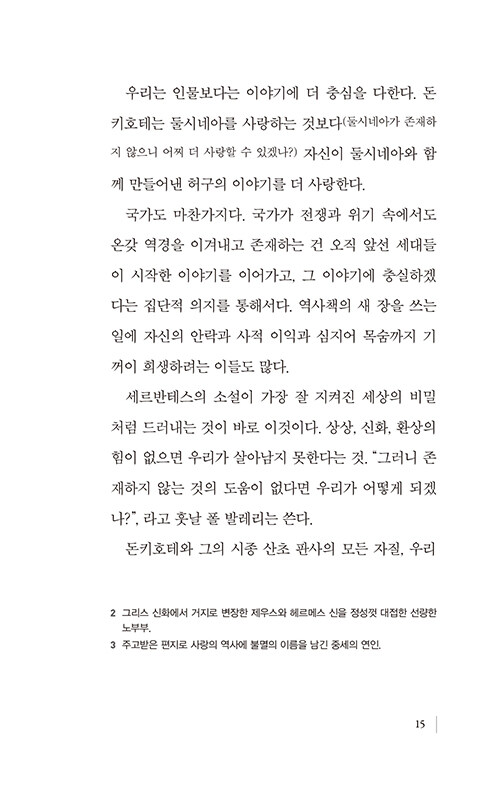 우리는 인물보다는 이야기에 더 충심을 다한다. 돈키호테는 둘시네아를 사랑하는 것보다(둘시네아가 존재하지 않으니 어찌 더 사랑할 수 있겠나?) 자신이 둘시네아와 함께 만들어낸 허구의 이야기를 더 사랑한다.

국가도 마찬가지다. 국가가 전쟁과 위기 속에서도 온갖 역경을 이겨내고 존재하는 건 오직 앞선 세대들이 시작한 이야기를 이어가고, 그 이야기에 충실하겠다는 집단적 의지를 통해서다. 역사책의 새 장을 쓰는 일에 자신의 안락과 사적 이익과 심지어 목숨까지 기꺼이 희생하려는 이들도 많다.

세르반테스의 소설이 가장 잘 지켜진 세상의 비밀처럼 드러내는 것이 바로 이것이다. 상상, 신화, 환상의 힘이 없으면 우리가 살아남지 못한다는 것. "그러니 존재하지 않는 것의 도움이 없다면 우리가 어떻게 되겠나?", 라고 훗날 폴 발레리는 쓴다.

돈키호테와 그의 시종 산초 판사의 모든 자질, 우리

2 그리스 신화에서 거지로 변장한 제우스와 헤르메스 신을 정성껏 대접한 선량한 노부부.
3 주고받은 편지로 사랑의 역사에 불멸의 이름을 남긴 중세의 연인.

15